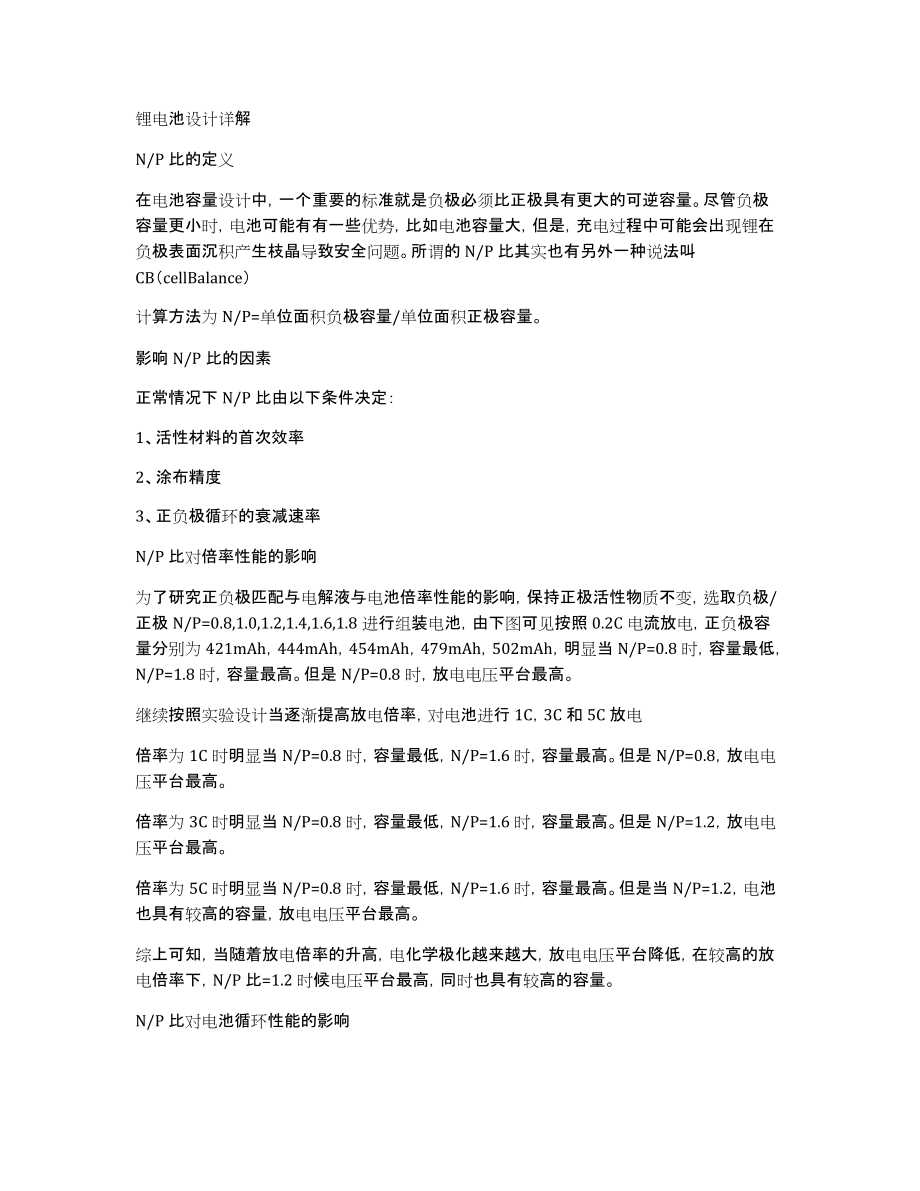 锂电池设计详解

N/P 比的定义

在电池容量设计中，一个重要的标准就是负极必须比正极具有更大的可逆容量。尽管负极容量更小时，电池可能有有一些优势，比如电池容量大，但是，充电过程中可能会出现锂在负极表面沉积产生枝晶导致安全问题。所谓的 N/P 比其实也有另外一种说法叫 CB（cellBalance）

计算方法为 N/P=单位面积负极容量/单位面积正极容量。

影响 N/P 比的因素

正常情况下 N/P 比由以下条件决定：

1、活性材料的首次效率

2、涂布精度

3、正负极循环的衰减速率

N/P 比对倍率性能的影响

为了研究正负极匹配与电解液与电池倍率性能的影响，保持正极活性物质不变，选取负极/正极 N/P=0.8,1.0,1.2,1.4,1.6,1.8 进行组装电池，由下图可见按照 0.2C 电流放电，正负极容量分别为 421mAh，444mAh，454mAh，479mAh，502mAh，明显当 N/P=0.8 时，容量最低，N/P=1.8 时，容量最高。但是 N/P=0.8 时，放电电压平台最高。

继续按照实验设计当逐渐提高放电倍率，对电池进行 1C，3C 和 5C 放电

倍率为 1C 时明显当 N/P=0.8 时，容量最低，N/P=1.6 时，容量最高。但是 N/P=0.8，放电电压平台最高。

倍率为 3C 时明显当 N/P=0.8 时，容量最低，N/P=1.6 时，容量最高。但是 N/P=1.2，放电电压平台最高。

倍率为 5C 时明显当 N/P=0.8 时，容量最低，N/P=1.6 时，容量最高。但是当 N/P=1.2，电池也具有较高的容量，放电电压平台最高。

综上可知，当随着放电倍率的升高，电化学极化越来越大，放电电压平台降低，在较高的放电倍率下，N/P 比=1.2 时候电压平台最高，同时也具有较高的容量。

N/P 比对电池循环性能的影响